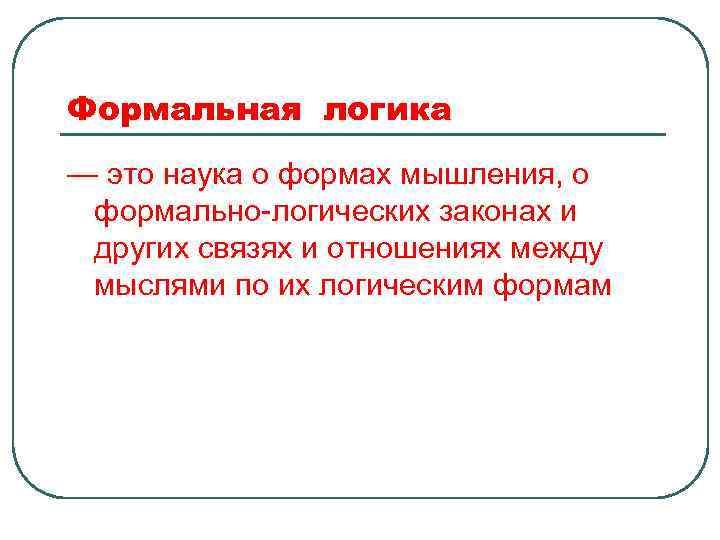 Формальная логика

— это наука о формах мышления, о формально-логических законах и других связях и отношениях между мыслями по их логическим формам